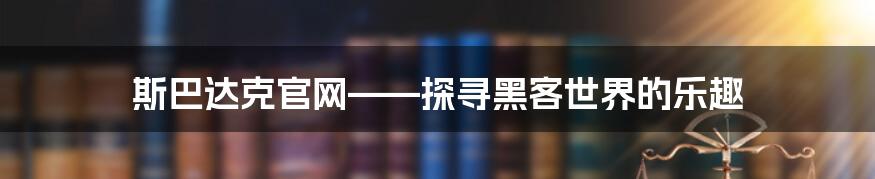 斯巴达克官网——探寻黑客世界的乐趣